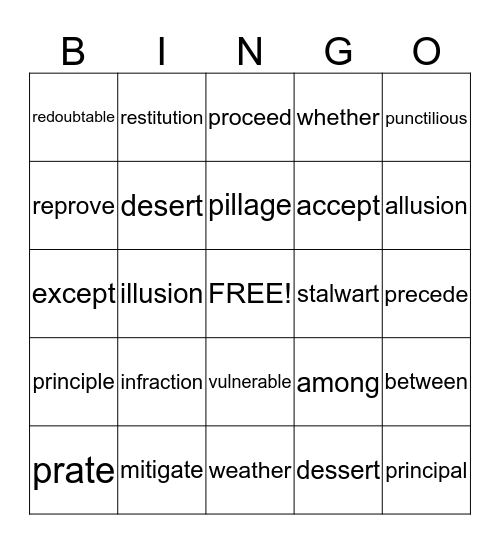 | B | I | N | G | O |
|---|---|---|---|---|
| redoubtable | restitution | proceed | whether | punctilious |
| reprove | desert | pillage | accept | allusion |
| except | illusion | FREE! | stalwart | precede |
| principle | infraction | vulnerable | among | between |
| prate | mitigate | weather | dessert | principal |